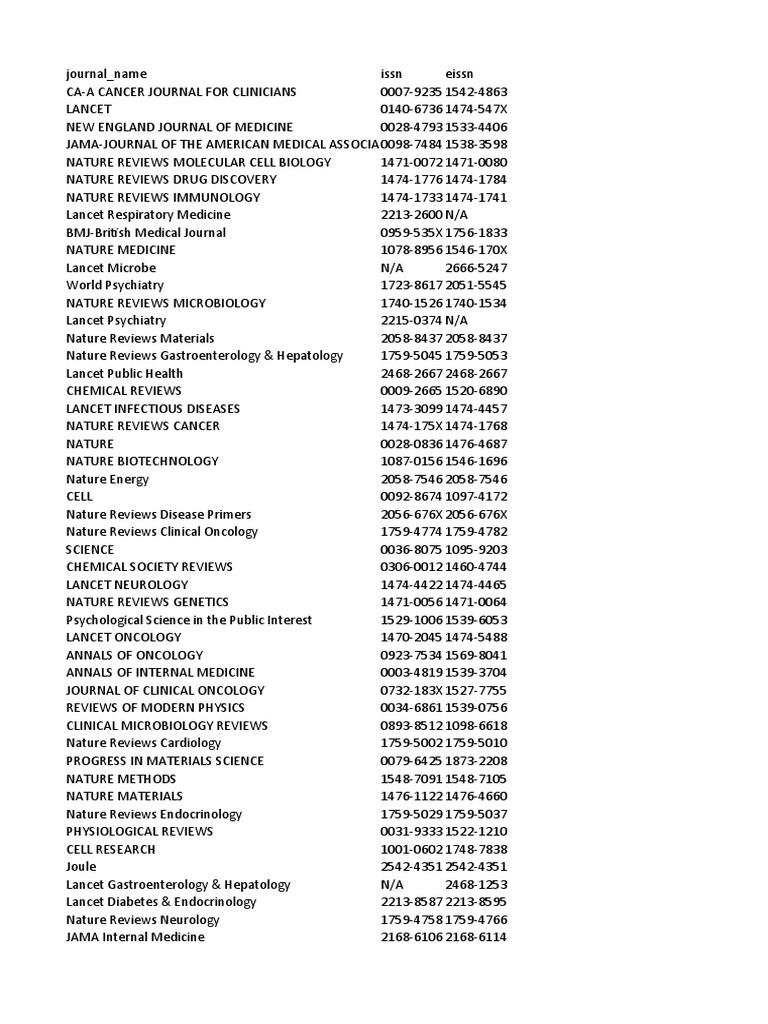 | journal_name | issn | eissn |
|---|---|---|
| CA-A CANCER JOURNAL FOR CLINICIANS | 0007-9235 | 1542-4863 |
| LANCET | 0140-6736 | 1474-547X |
| NEW ENGLAND JOURNAL OF MEDICINE | 0028-4793 | 1533-4406 |
| JAMA-JOURNAL OF THE AMERICAN MEDICAL ASSOCIA | 0098-7484 | 1538-3598 |
| NATURE REVIEWS MOLECULAR CELL BIOLOGY | 1471-0072 | 1471-0080 |
| NATURE REVIEWS DRUG DISCOVERY | 1474-1776 | 1474-1784 |
| NATURE REVIEWS IMMUNOLOGY | 1474-1733 | 1474-1741 |
| Lancet Respiratory Medicine | 2213-2600 | N/A |
| BMJ-British Medical Journal | 0959-535X | 1756-1833 |
| NATURE MEDICINE | 1078-8956 | 1546-170X |
| Lancet Microbe | N/A | 2666-5247 |
| World Psychiatry | 1723-8617 | 2051-5545 |
| NATURE REVIEWS MICROBIOLOGY | 1740-1526 | 1740-1534 |
| Lancet Psychiatry | 2215-0374 | N/A |
| Nature Reviews Materials | 2058-8437 | 2058-8437 |
| Nature Reviews Gastroenterology & Hepatology | 1759-5045 | 1759-5053 |
| Lancet Public Health | 2468-2667 | 2468-2667 |
| CHEMICAL REVIEWS | 0009-2665 | 1520-6890 |
| LANCET INFECTIOUS DISEASES | 1473-3099 | 1474-4457 |
| NATURE REVIEWS CANCER | 1474-175X | 1474-1768 |
| NATURE | 0028-0836 | 1476-4687 |
| NATURE BIOTECHNOLOGY | 1087-0156 | 1546-1696 |
| Nature Energy | 2058-7546 | 2058-7546 |
| CELL | 0092-8674 | 1097-4172 |
| Nature Reviews Disease Primers | 2056-676X | 2056-676X |
| Nature Reviews Clinical Oncology | 1759-4774 | 1759-4782 |
| SCIENCE | 0036-8075 | 1095-9203 |
| CHEMICAL SOCIETY REVIEWS | 0306-0012 | 1460-4744 |
| LANCET NEUROLOGY | 1474-4422 | 1474-4465 |
| NATURE REVIEWS GENETICS | 1471-0056 | 1471-0064 |
| Psychological Science in the Public Interest | 1529-1006 | 1539-6053 |
| LANCET ONCOLOGY | 1470-2045 | 1474-5488 |
| ANNALS OF ONCOLOGY | 0923-7534 | 1569-8041 |
| ANNALS OF INTERNAL MEDICINE | 0003-4819 | 1539-3704 |
| JOURNAL OF CLINICAL ONCOLOGY | 0732-183X | 1527-7755 |
| REVIEWS OF MODERN PHYSICS | 0034-6861 | 1539-0756 |
| CLINICAL MICROBIOLOGY REVIEWS | 0893-8512 | 1098-6618 |
| Nature Reviews Cardiology | 1759-5002 | 1759-5010 |
| PROGRESS IN MATERIALS SCIENCE | 0079-6425 | 1873-2208 |
| NATURE METHODS | 1548-7091 | 1548-7105 |
| NATURE MATERIALS | 1476-1122 | 1476-4660 |
| Nature Reviews Endocrinology | 1759-5029 | 1759-5037 |
| PHYSIOLOGICAL REVIEWS | 0031-9333 | 1522-1210 |
| CELL RESEARCH | 1001-0602 | 1748-7838 |
| Joule | 2542-4351 | 2542-4351 |
| Lancet Gastroenterology & Hepatology | N/A | 2468-1253 |
| Lancet Diabetes & Endocrinology | 2213-8587 | 2213-8595 |
| Nature Reviews Neurology | 1759-4758 | 1759-4766 |
| JAMA Internal Medicine | 2168-6106 | 2168-6114 |